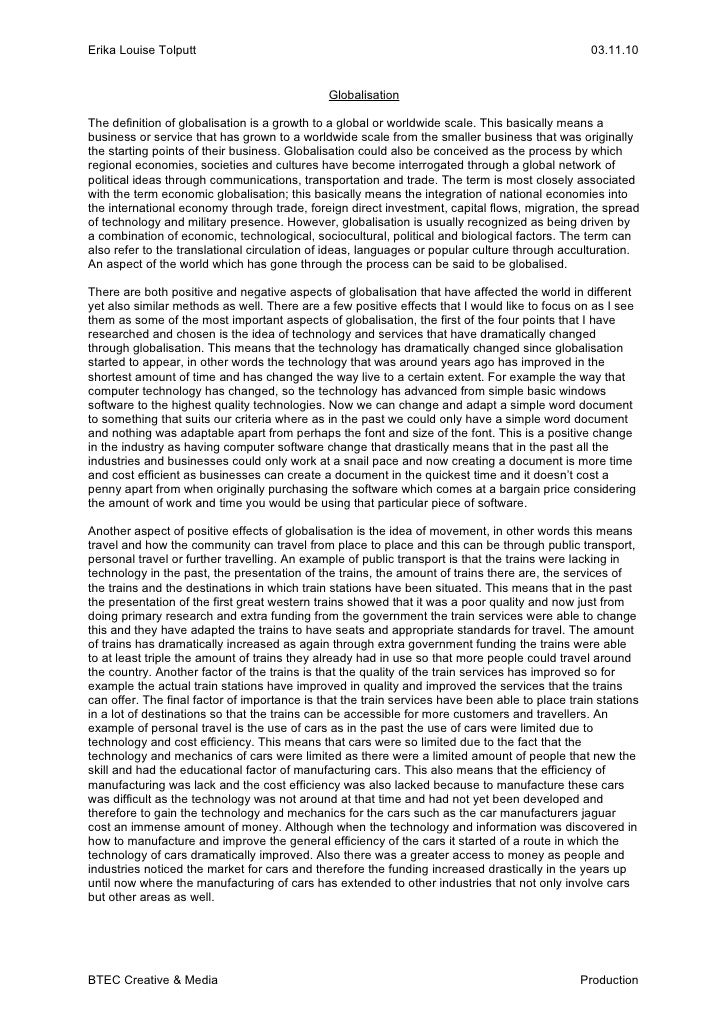 Erika Louise Tolputt 03.11.10

Globalisation

The definition of globalisation is a growth to a global or worldwide scale. This basically means a business or service that has grown to a worldwide scale from the smaller business that was originally the starting points of their business. Globalisation could also be conceived as the process by which regional economies, societies and cultures have become interrogated through a global network of political ideas through communications, transportation and trade. The term is most closely associated with the term economic globalisation; this basically means the integration of national economies into the international economy through trade, foreign direct investment, capital flows, migration, the spread of technology and military presence. However, globalisation is usually recognized as being driven by a combination of economic, technological, sociocultural, political and biological factors. The term can also refer to the translational circulation of ideas, languages or popular culture through acculturation. An aspect of the world which has gone through the process can be said to be globalised.

There are both positive and negative aspects of globalisation that have affected the world in different yet also similar methods as well. There are a few positive effects that I would like to focus on as I see them as some of the most important aspects of globalisation, the first of the four points that I have researched and chosen is the idea of technology and services that have dramatically changed through globalisation. This means that the technology has dramatically changed since globalisation started to appear, in other words the technology that was around years ago has improved in the shortest amount of time and has changed the way live to a certain extent. For example the way that computer technology has changed, so the technology has advanced from simple basic windows software to the highest quality technologies. Now we can change and adapt a simple word document to something that suits our criteria where as in the past we could only have a simple word document and nothing was adaptable apart from perhaps the font and size of the font. This is a positive change in the industry as having computer software change that drastically means that in the past all the industries and businesses could only work at a snail pace and now creating a document is more time and cost efficient as businesses can create a document in the quickest time and it doesn't cost a penny apart from when originally purchasing the software which comes at a bargain price considering the amount of work and time you would be using that particular piece of software.

Another aspect of positive effects of globalisation is the idea of movement, in other words this means travel and how the community can travel from place to place and this can be through public transport, personal travel or further travelling. An example of public transport is that the trains were lacking in technology in the past, the presentation of the trains, the amount of trains there are, the services of the trains and the destinations in which train stations have been situated. This means that in the past the presentation of the first great western trains showed that it was a poor quality and now just from doing primary research and extra funding from the government the train services were able to change this and they have adapted the trains to have seats and appropriate standards for travel. The amount of trains has dramatically increased as again through extra government funding the trains were able to at least triple the amount of trains they already had in use so that more people could travel around the country. Another factor of the trains is that the quality of the train services has improved so for example the actual train stations have improved in quality and improved the services that the trains can offer. The final factor of importance is that the train services have been able to place train stations in a lot of destinations so that the trains can be accessible for more customers and travellers. An example of personal travel is the use of cars as in the past the use of cars were limited due to technology and cost efficiency. This means that cars were so limited due to the fact that the technology and mechanics of cars were limited as there were a limited amount of people that new the skill and had the educational factor of manufacturing cars. This also means that the efficiency of manufacturing was lack and the cost efficiency was also lacked because to manufacture these cars was difficult as the technology was not around at that time and had not yet been developed and therefore to gain the technology and mechanics for the cars such as the car manufacturers jaguar cost an immense amount of money. Although when the technology and information was discovered in how to manufacture and improve the general efficiency of the cars it started of a route in which the technology of cars dramatically improved. Also there was a greater access to money as people and industries noticed the market for cars and therefore the funding increased drastically in the years up until now where the manufacturing of cars has extended to other industries that not only involve cars but other areas as well.

BTEC Creative & Media Production